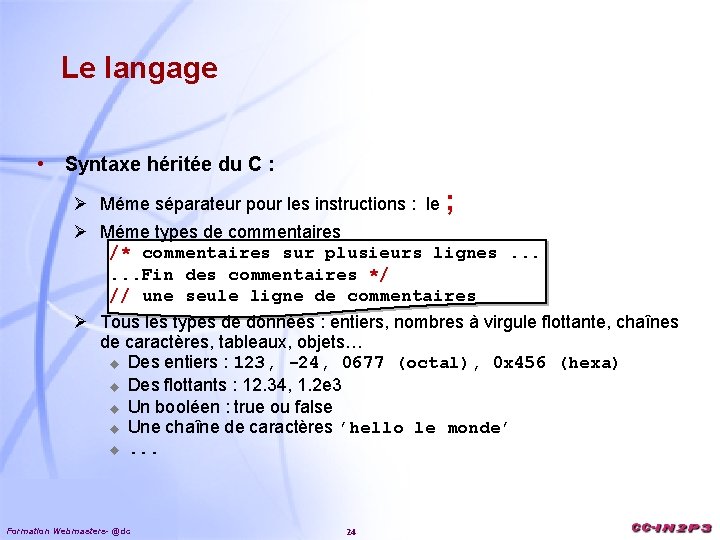 Le langage

• Syntaxe héritée du C :

➢ Méme séparateur pour les instructions : le ;

➢ Méme types de commentaires

/* commentaires sur plusieurs lignes ...
...Fin des commentaires */
// une seule ligne de commentaires

➢ Tous les types de données : entiers, nombres à virgule flottante, chaînes de caractères, tableaux, objets…

◆ Des entiers : 123, -24, 0677 (octal), 0x456 (hexa)
◆ Des flottants : 12.34, 1.2e3
◆ Un booléen : true ou false
◆ Une chaîne de caractères 'hello le monde'
◆ ...

Formation Webmasters- @dc

24

CC-IN2P3